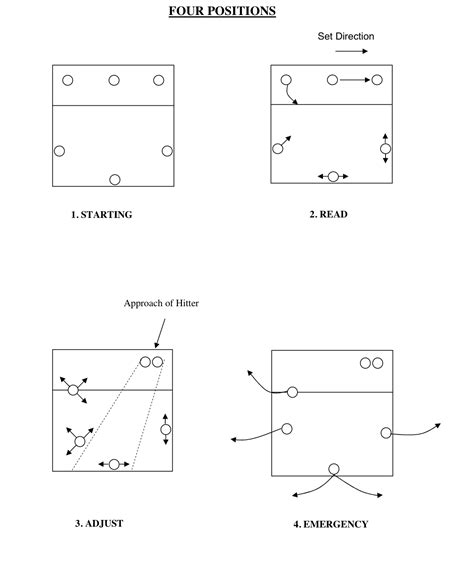 FOUR POSITIONS

Set Direction

1. STARTING

2. READ

Approach of Hitter

3. ADJUST

4. EMERGENCY